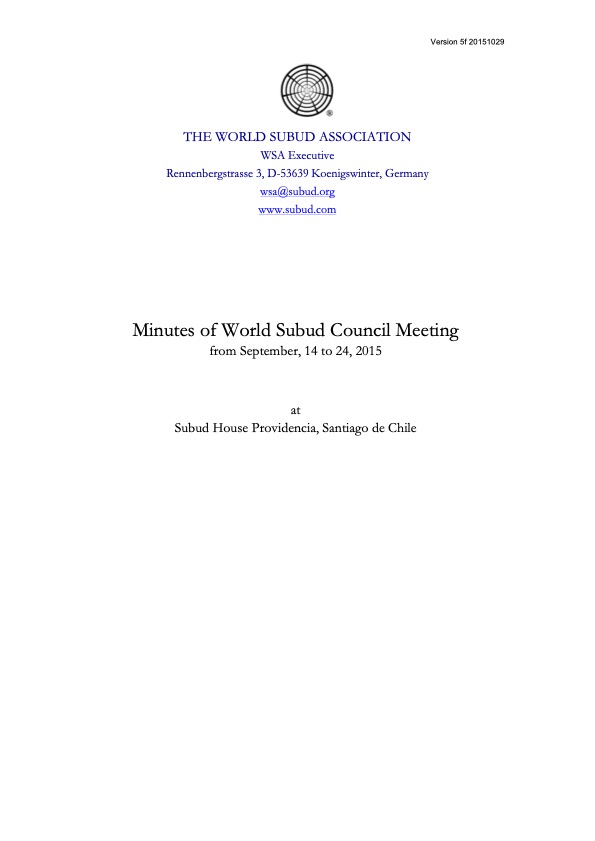 Version 5f 20151029

®

THE WORLD SUBUD ASSOCIATION
WSA Executive
Rennenbergstrasse 3, D-53639 Koenigswinter, Germany
wsa@subud.org
www.subud.com

Minutes of World Subud Council Meeting
from September, 14 to 24, 2015

at
Subud House Providencia, Santiago de Chile